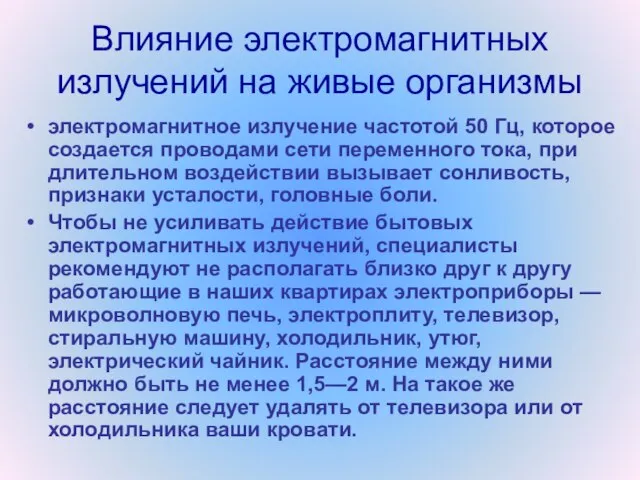 Влияние электромагнитных излучений на живые организмы

• электромагнитное излучение частотой 50 Гц, которое создается проводами сети переменного тока, при длительном воздействии вызывает сонливость, признаки усталости, головные боли.

• Чтобы не усиливать действие бытовых электромагнитных излучений, специалисты рекомендуют не располагать близко друг к другу работающие в наших квартирах электроприборы — микроволновую печь, электроплиту, телевизор, стиральную машину, холодильник, утюг, электрический чайник. Расстояние между ними должно быть не менее 1,5—2 м. На такое же расстояние следует удалять от телевизора или от холодильника ваши кровати.